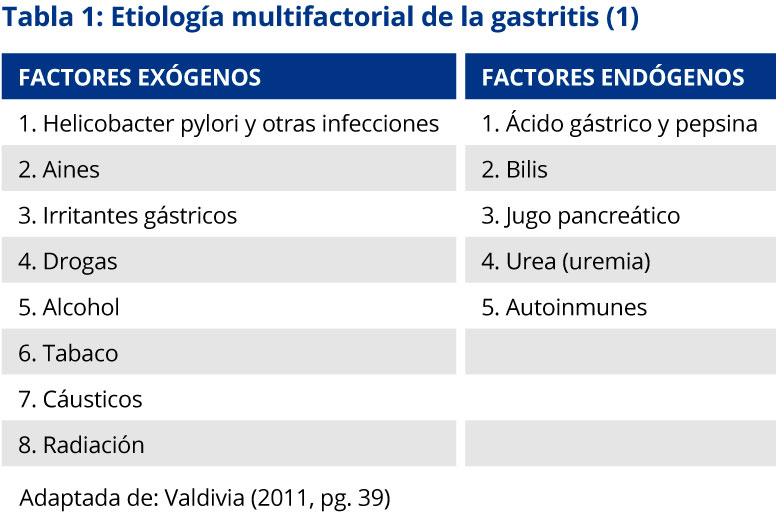 Tabla 1: Etiología multifactorial de la gastritis (1)

| FACTORES EXÓGENOS | FACTORES ENDÓGENOS |
|---|---|
| 1. Helicobacter pylori y otras infecciones | 1. Ácido gástrico y pepsina |
| 2. Aines | 2. Bilis |
| 3. Irritantes gástricos | 3. Jugo pancreático |
| 4. Drogas | 4. Urea (uremia) |
| 5. Alcohol | 5. Autoinmunes |
| 6. Tabaco | |
| 7. Cáusticos | |
| 8. Radiación | |

Adaptada de: Valdivia (2011, pg. 39)